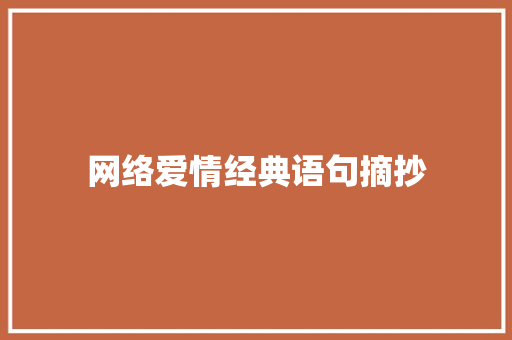 网络爱情经典语句摘抄